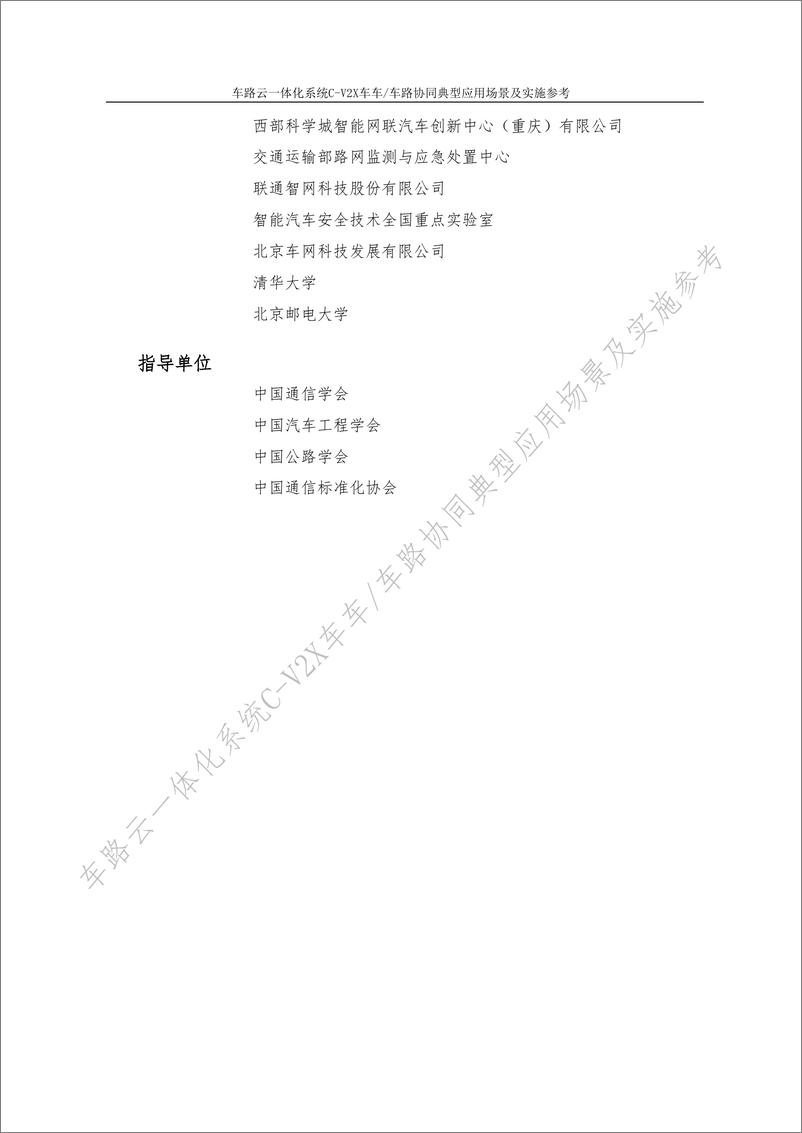 车路云一体化系统C-V2X车车/车路协同典型应用场景及实施参考

西部科学城智能网联汽车创新中心（重庆）有限公司
交通运输部路网监测与应急处置中心
联通智网科技股份有限公司
智能汽车安全技术全国重点实验室
北京车网科技发展有限公司
清华大学
北京邮电大学

指导单位

中国通信学会
中国汽车工程学会
中国公路学会
中国通信标准化协会

车路云一体化系统C-V2X车车/车路协同典型应用场景及实施参考